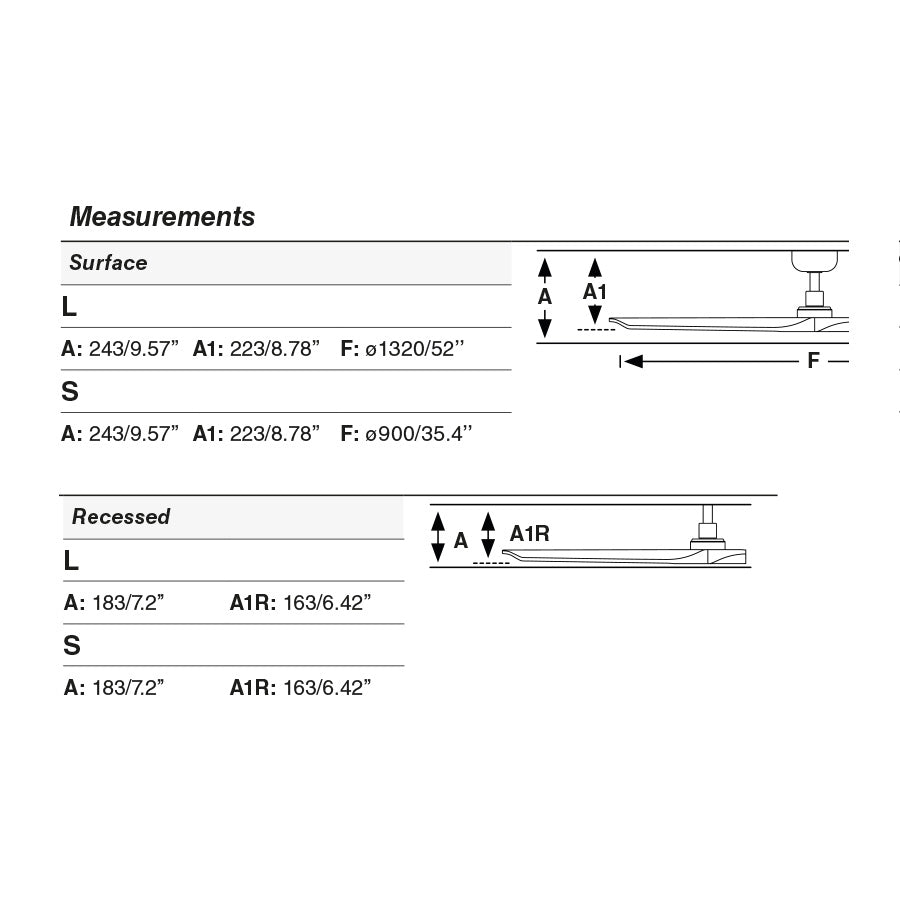 Measurements

Surface

L

A: 243/9.57” A1: 223/8.78” F: ø1320/52’’

S

A: 243/9.57” A1: 223/8.78” F: ø900/35.4’’

A A1 F

Recessed

L

A: 183/7.2” A1R: 163/6.42”

S

A: 183/7.2” A1R: 163/6.42”

A A1R